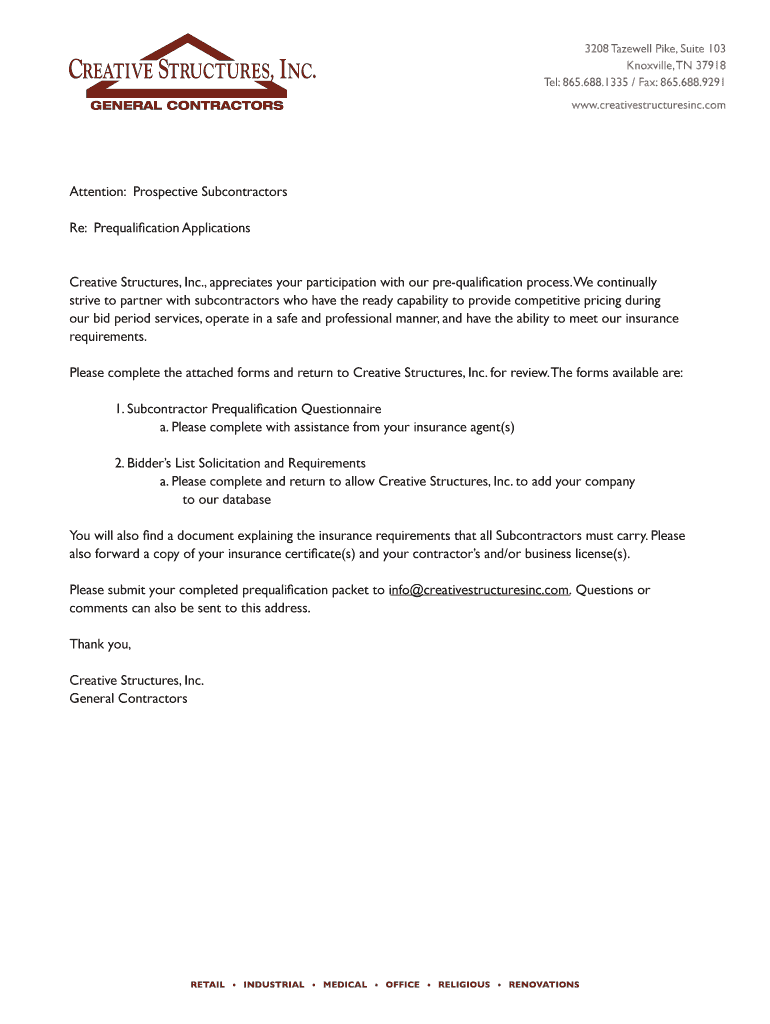 CREATIVE STRUCTURES, INC.
GENERAL CONTRACTORS

3208 Tazewell Pike, Suite 103
Knoxville, TN 37918
Tel: 865.688.1335 / Fax: 865.688.9291
www.creativestructuresinc.com

Attention: Prospective Subcontractors

Re: Prequalification Applications

Creative Structures, Inc., appreciates your participation with our pre-qualification process. We continually strive to partner with subcontractors who have the ready capability to provide competitive pricing during our bid period services, operate in a safe and professional manner, and have the ability to meet our insurance requirements.

Please complete the attached forms and return to Creative Structures, Inc. for review. The forms available are:

1. Subcontractor Prequalification Questionnaire
a. Please complete with assistance from your insurance agent(s)

2. Bidder's List Solicitation and Requirements
a. Please complete and return to allow Creative Structures, Inc. to add your company to our database

You will also find a document explaining the insurance requirements that all Subcontractors must carry. Please also forward a copy of your insurance certificate(s) and your contractor's and/or business license(s).

Please submit your completed prequalification packet to info@creativestructuresinc.com. Questions or comments can also be sent to this address.

Thank you,

Creative Structures, Inc.
General Contractors

RETAIL • INDUSTRIAL • MEDICAL • OFFICE • RELIGIOUS • RENOVATIONS